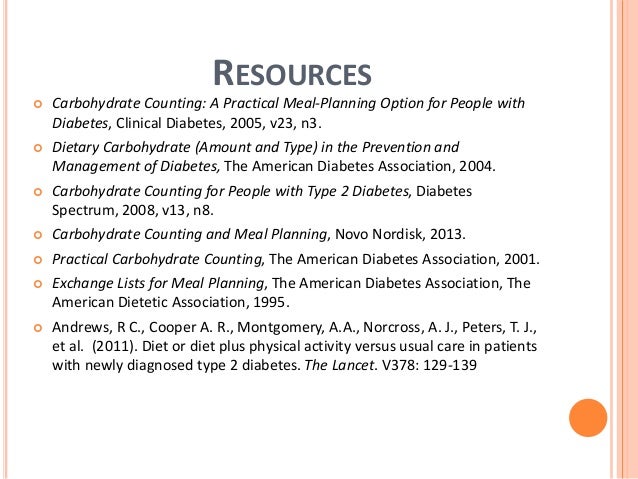 RESOURCES

Carbohydrate Counting: A Practical Meal-Planning Option for People with Diabetes, Clinical Diabetes, 2005, v23, n3.

Dietary Carbohydrate (Amount and Type) in the Prevention and Management of Diabetes, The American Diabetes Association, 2004.

Carbohydrate Counting for People with Type 2 Diabetes, Diabetes Spectrum, 2008, v13, n8.

Carbohydrate Counting and Meal Planning, Novo Nordisk, 2013.

Practical Carbohydrate Counting, The American Diabetes Association, 2001.

Exchange Lists for Meal Planning, The American Diabetes Association, The American Dietetic Association, 1995.

Andrews, R C., Cooper A. R., Montgomery, A.A., Norcross, A. J., Peters, T. J., et al. (2011). Diet or diet plus physical activity versus usual care in patients with newly diagnosed type 2 diabetes. The Lancet. V378: 129-139